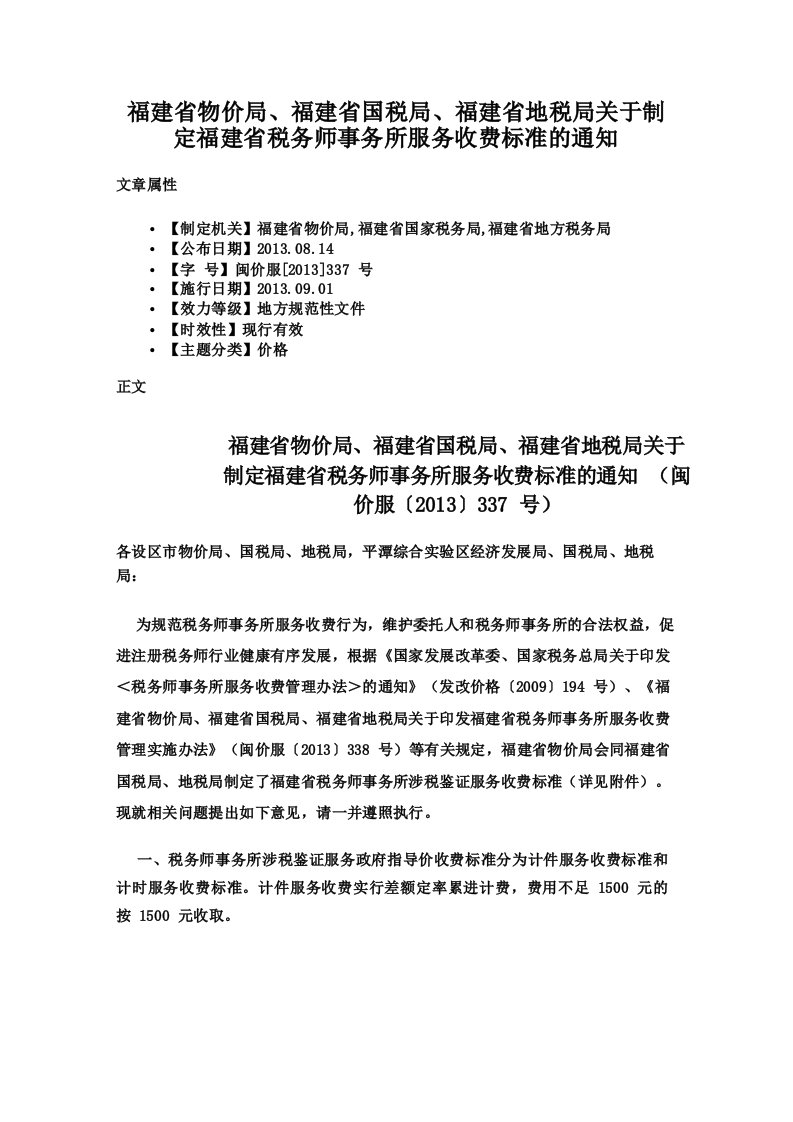 福建省物价局、福建省国税局、福建省地税局关于制定福建省税务师事务所服务收费标准的通知

文章属性

• 【制定机关】福建省物价局,福建省国家税务局,福建省地方税务局
• 【公布日期】2013.08.14
• 【字 号】闽价服[2013]337 号
• 【施行日期】2013.09.01
• 【效力等级】地方规范性文件
• 【时效性】现行有效
• 【主题分类】价格

正文

福建省物价局、福建省国税局、福建省地税局关于制定福建省税务师事务所服务收费标准的通知 （闽价服〔2013〕337 号）

各设区市物价局、国税局、地税局，平潭综合实验区经济发展局、国税局、地税局：

为规范税务师事务所服务收费行为，维护委托人和税务师事务所的合法权益，促进注册税务师行业健康有序发展，根据《国家发展改革委、国家税务总局关于印发＜税务师事务所服务收费管理办法＞的通知》（发改价格〔2009〕194 号）、《福建省物价局、福建省国税局、福建省地税局关于印发福建省税务师事务所服务收费管理实施办法》（闽价服〔2013〕338 号）等有关规定，福建省物价局会同福建省国税局、地税局制定了福建省税务师事务所涉税鉴证服务收费标准（详见附件）。现就相关问题提出如下意见，请一并遵照执行。

一、税务师事务所涉税鉴证服务政府指导价收费标准分为计件服务收费标准和计时服务收费标准。计件服务收费实行差额定率累进计费，费用不足 1500 元的按 1500 元收取。